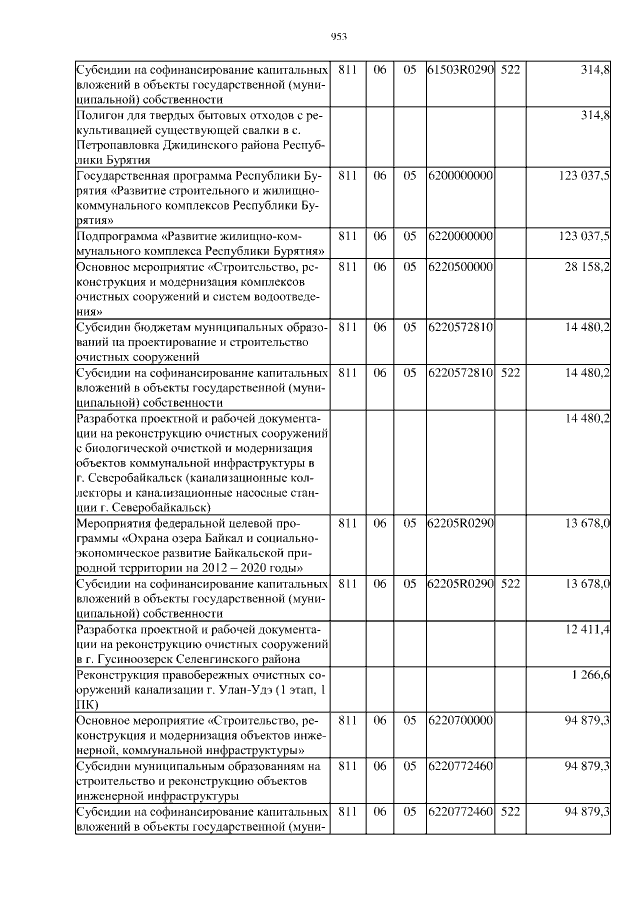 953

| | | | | | | |
|---|---|---|---|---|---|---|
| Субсидии на софинансирование капитальных вложений в объекты государственной (муниципальной) собственности | 811 | 06 | 05 | 61503R0290 | 522 | 314,8 |
| Полигон для твердых бытовых отходов с рекультивацией существующей свалки в с. Петропавловка Джидинского района Республики Бурятия | | | | | | 314,8 |
| Государственная программа Республики Бурятия «Развитие строительного и жилищно-коммунального комплексов Республики Бурятия» | 811 | 06 | 05 | 6200000000 | | 123 037,5 |
| Подпрограмма «Развитие жилищно-коммунального комплекса Республики Бурятия» | 811 | 06 | 05 | 6220000000 | | 123 037,5 |
| Основное мероприятие «Строительство, реконструкция и модернизация комплексов очистных сооружений и систем водоотведения» | 811 | 06 | 05 | 6220500000 | | 28 158,2 |
| Субсидии бюджетам муниципальных образований на проектирование и строительство очистных сооружений | 811 | 06 | 05 | 6220572810 | | 14 480,2 |
| Субсидии на софинансирование капитальных вложений в объекты государственной (муниципальной) собственности | 811 | 06 | 05 | 6220572810 | 522 | 14 480,2 |
| Разработка проектной и рабочей документации на реконструкцию очистных сооружений с биологической очисткой и модернизация объектов коммунальной инфраструктуры в г. Северобайкальск (канализационные коллекторы и канализационные насосные станции г. Северобайкальск) | | | | | | 14 480,2 |
| Мероприятия федеральной целевой программы «Охрана озера Байкал и социально-экономическое развитие Байкальской природной территории на 2012 – 2020 годы» | 811 | 06 | 05 | 62205R0290 | | 13 678,0 |
| Субсидии на софинансирование капитальных вложений в объекты государственной (муниципальной) собственности | 811 | 06 | 05 | 62205R0290 | 522 | 13 678,0 |
| Разработка проектной и рабочей документации на реконструкцию очистных сооружений в г. Гусиноозерск Селенгинского района | | | | | | 12 411,4 |
| Реконструкция правобережных очистных сооружений канализации г. Улан-Удэ (1 этап, 1 ПК) | | | | | | 1 266,6 |
| Основное мероприятие «Строительство, реконструкция и модернизация объектов инженерной, коммунальной инфраструктуры» | 811 | 06 | 05 | 6220700000 | | 94 879,3 |
| Субсидии муниципальным образованиям на строительство и реконструкцию объектов инженерной инфраструктуры | 811 | 06 | 05 | 6220772460 | | 94 879,3 |
| Субсидии на софинансирование капитальных вложений в объекты государственной (муни- | 811 | 06 | 05 | 6220772460 | 522 | 94 879,3 |